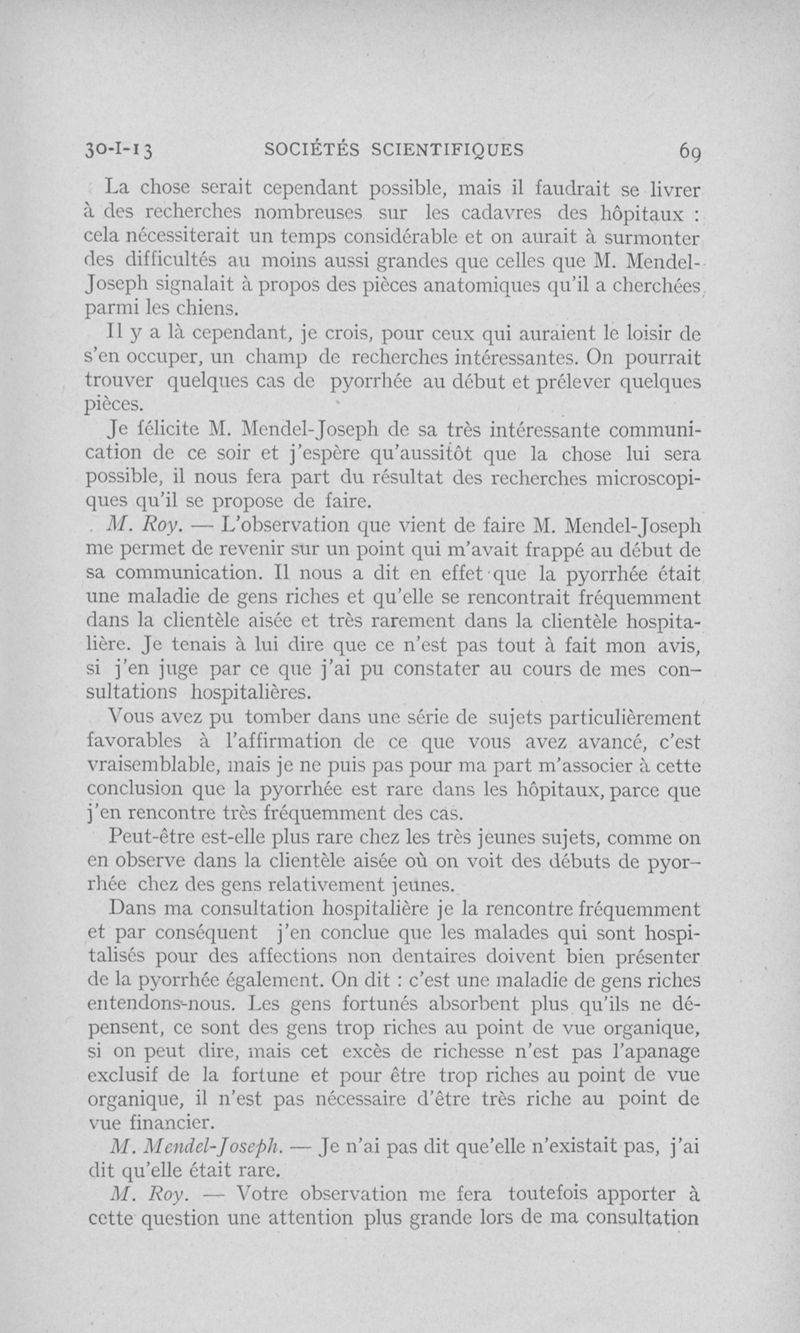 30-I-13 SOCIÉTÉS SCIENTIFIQUES 69

La chose serait cependant possible, mais il faudrait se livrer à des recherches nombreuses sur les cadavres des hôpitaux : cela nécessiterait un temps considérable et on aurait à surmonter des difficultés au moins aussi grandes que celles que M. Mendel-Joseph signalait à propos des pièces anatomiques qu'il a cherchées parmi les chiens.

Il y a là cependant, je crois, pour ceux qui auraient le loisir de s'en occuper, un champ de recherches intéressantes. On pourrait trouver quelques cas de pyorrhée au début et prélever quelques pièces.

Je félicite M. Mendel-Joseph de sa très intéressante communication de ce soir et j'espère qu'aussitôt que la chose lui sera possible, il nous fera part du résultat des recherches microscopiques qu'il se propose de faire.

M. Roy. — L'observation que vient de faire M. Mendel-Joseph me permet de revenir sur un point qui m'avait frappé au début de sa communication. Il nous a dit en effet que la pyorrhée était une maladie de gens riches et qu'elle se rencontrait fréquemment dans la clientèle aisée et très rarement dans la clientèle hospitalière. Je tenais à lui dire que ce n'est pas tout à fait mon avis, si j'en juge par ce que j'ai pu constater au cours de mes consultations hospitalières.

Vous avez pu tomber dans une série de sujets particulièrement favorables à l'affirmation de ce que vous avez avancé, c'est vraisemblable, mais je ne puis pas pour ma part m'associer à cette conclusion que la pyorrhée est rare dans les hôpitaux, parce que j'en rencontre très fréquemment des cas.

Peut-être est-elle plus rare chez les très jeunes sujets, comme on en observe dans la clientèle aisée où on voit des débuts de pyorrhée chez des gens relativement jeunes.

Dans ma consultation hospitalière je la rencontre fréquemment et par conséquent j'en conclue que les malades qui sont hospitalisés pour des affections non dentaires doivent bien présenter de la pyorrhée également. On dit : c'est une maladie de gens riches entendons-nous. Les gens fortunés absorbent plus qu'ils ne dépensent, ce sont des gens trop riches au point de vue organique, si on peut dire, mais cet excès de richesse n'est pas l'apanage exclusif de la fortune et pour être trop riches au point de vue organique, il n'est pas nécessaire d'être très riche au point de vue financier.

M. Mendel-Joseph. — Je n'ai pas dit qu'elle n'existait pas, j'ai dit qu'elle était rare.

M. Roy. — Votre observation me fera toutefois apporter à cette question une attention plus grande lors de ma consultation